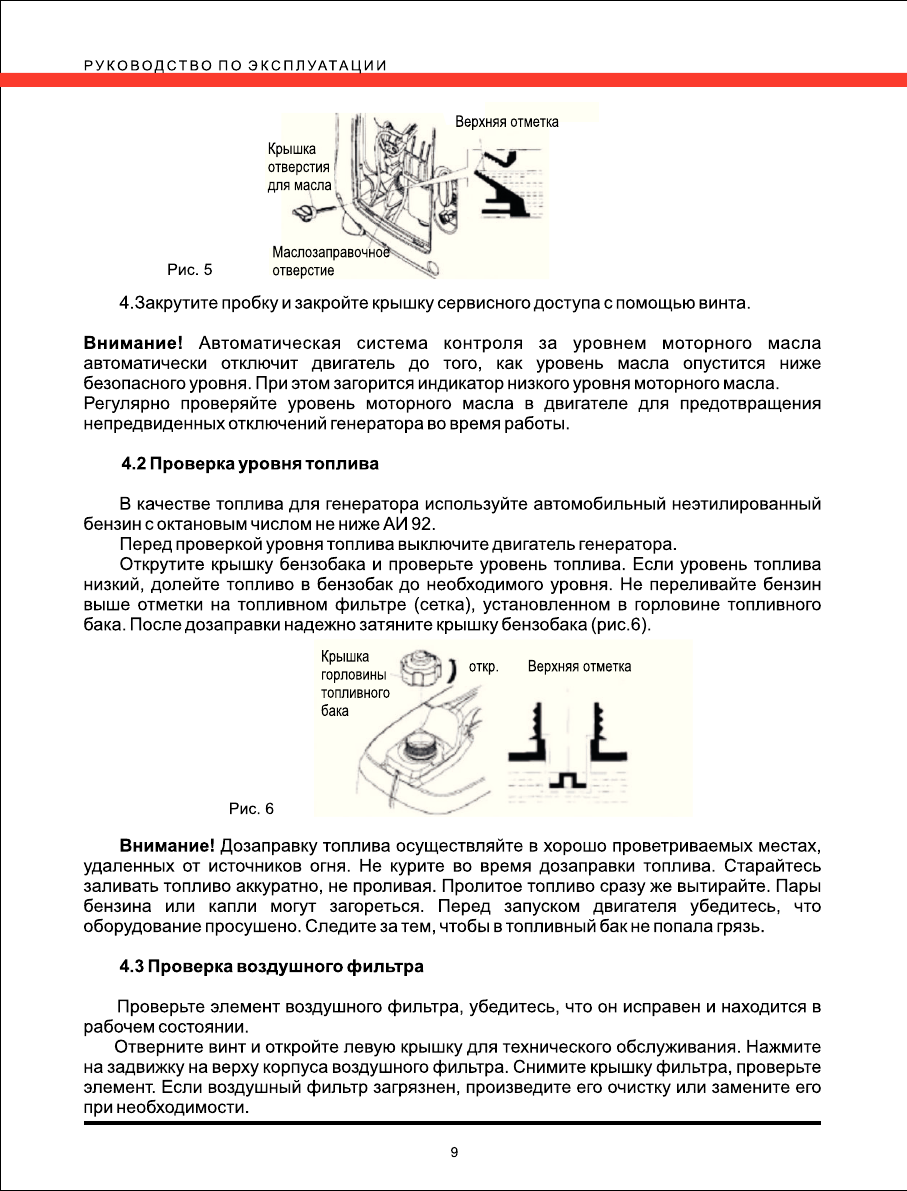 РУКОВОДСТВО ПО ЭКСПЛУАТАЦИИ

Верхняя отметка

Крышка отверстия для масла

Маслозаправочное отверстие

Рис. 5

4.Закрутите пробку и закройте крышку сервисного доступа с помощью винта.

**Внимание!** Автоматическая система контроля за уровнем моторного масла автоматически отключит двигатель до того, как уровень масла опустится ниже безопасного уровня. При этом загорится индикатор низкого уровня моторного масла.
Регулярно проверяйте уровень моторного масла в двигателе для предотвращения непредвиденных отключений генератора во время работы.

**4.2 Проверка уровня топлива**

В качестве топлива для генератора используйте автомобильный неэтилированный бензин с октановым числом не ниже АИ 92.
Перед проверкой уровня топлива выключите двигатель генератора.
Открутите крышку бензобака и проверьте уровень топлива. Если уровень топлива низкий, долейте топливо в бензобак до необходимого уровня. Не переливайте бензин выше отметки на топливном фильтре (сетка), установленном в горловине топливного бака. После дозаправки надежно затяните крышку бензобака (рис.6).

Крышка горловины топливного бака

откр.

Верхняя отметка

Рис. 6

**Внимание!** Дозаправку топлива осуществляйте в хорошо проветриваемых местах, удаленных от источников огня. Не курите во время дозаправки топлива. Старайтесь заливать топливо аккуратно, не проливая. Пролитое топливо сразу же вытирайте. Пары бензина или капли могут загореться. Перед запуском двигателя убедитесь, что оборудование просушено. Следите за тем, чтобы в топливный бак не попала грязь.

**4.3 Проверка воздушного фильтра**

Проверьте элемент воздушного фильтра, убедитесь, что он исправен и находится в рабочем состоянии.
Отверните винт и откройте левую крышку для технического обслуживания. Нажмите на задвижку на верху корпуса воздушного фильтра. Снимите крышку фильтра, проверьте элемент. Если воздушный фильтр загрязнен, произведите его очистку или замените его при необходимости.

9